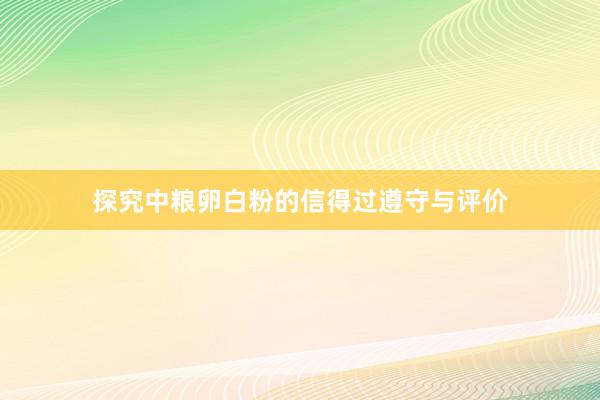 探究中粮卵白粉的信得过遵守与评价